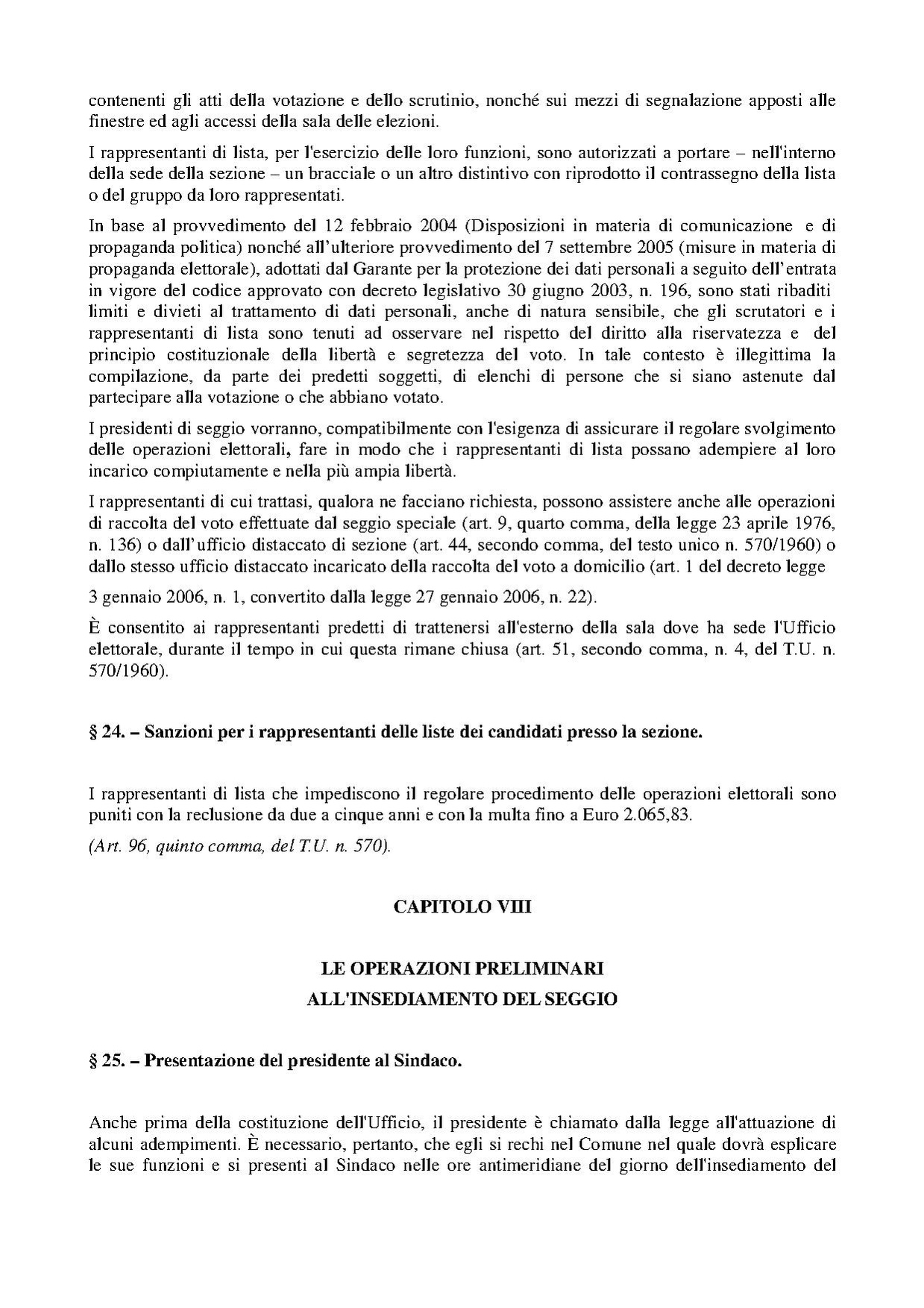 contenenti gli atti della votazione e dello scrutinio, nonché sui mezzi di segnalazione apposti alle finestre ed agli accessi della sala delle elezioni.

I rappresentanti di lista, per l'esercizio delle loro funzioni, sono autorizzati a portare – nell'interno della sede della sezione – un bracciale o un altro distintivo con riprodotto il contrassegno della lista o del gruppo da loro rappresentati.

In base al provvedimento del 12 febbraio 2004 (Disposizioni in materia di comunicazione e di propaganda politica) nonché all'ulteriore provvedimento del 7 settembre 2005 (misure in materia di propaganda elettorale), adottati dal Garante per la protezione dei dati personali a seguito dell'entrata in vigore del codice approvato con decreto legislativo 30 giugno 2003, n. 196, sono stati ribaditi limiti e divieti al trattamento di dati personali, anche di natura sensibile, che gli scrutatori e i rappresentanti di lista sono tenuti ad osservare nel rispetto del diritto alla riservatezza e del principio costituzionale della libertà e segretezza del voto. In tale contesto è illegittima la compilazione, da parte dei predetti soggetti, di elenchi di persone che si siano astenute dal partecipare alla votazione o che abbiano votato.

I presidenti di seggio vorranno, compatibilmente con l'esigenza di assicurare il regolare svolgimento delle operazioni elettorali, fare in modo che i rappresentanti di lista possano adempiere al loro incarico compiutamente e nella più ampia libertà.

I rappresentanti di cui trattasi, qualora ne facciano richiesta, possono assistere anche alle operazioni di raccolta del voto effettuate dal seggio speciale (art. 9, quarto comma, della legge 23 aprile 1976, n. 136) o dall'ufficio distaccato di sezione (art. 44, secondo comma, del testo unico n. 570/1960) o dallo stesso ufficio distaccato incaricato della raccolta del voto a domicilio (art. 1 del decreto legge

3 gennaio 2006, n. 1, convertito dalla legge 27 gennaio 2006, n. 22).

È consentito ai rappresentanti predetti di trattenersi all'esterno della sala dove ha sede l'Ufficio elettorale, durante il tempo in cui questa rimane chiusa (art. 51, secondo comma, n. 4, del T.U. n. 570/1960).

§ 24. – Sanzioni per i rappresentanti delle liste dei candidati presso la sezione.

I rappresentanti di lista che impediscono il regolare procedimento delle operazioni elettorali sono puniti con la reclusione da due a cinque anni e con la multa fino a Euro 2.065,83.

(Art. 96, quinto comma, del T.U. n. 570).

CAPITOLO VIII

LE OPERAZIONI PRELIMINARI
ALL'INSEDIAMENTO DEL SEGGIO

§ 25. – Presentazione del presidente al Sindaco.

Anche prima della costituzione dell'Ufficio, il presidente è chiamato dalla legge all'attuazione di alcuni adempimenti. È necessario, pertanto, che egli si rechi nel Comune nel quale dovrà esplicare le sue funzioni e si presenti al Sindaco nelle ore antimeridiane del giorno dell'insediamento del